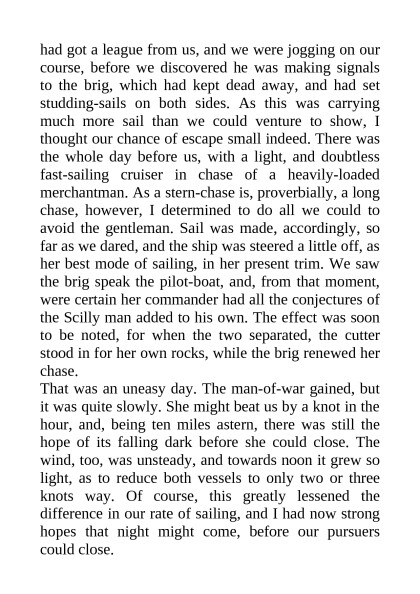 had got a league from us, and we were jogging on our course, before we discovered he was making signals to the brig, which had kept dead away, and had set studding-sails on both sides. As this was carrying much more sail than we could venture to show, I thought our chance of escape small indeed. There was the whole day before us, with a light, and doubtless fast-sailing cruiser in chase of a heavily-loaded merchantman. As a stern-chase is, proverbially, a long chase, however, I determined to do all we could to avoid the gentleman. Sail was made, accordingly, so far as we dared, and the ship was steered a little off, as her best mode of sailing, in her present trim. We saw the brig speak the pilot-boat, and, from that moment, were certain her commander had all the conjectures of the Scilly man added to his own. The effect was soon to be noted, for when the two separated, the cutter stood in for her own rocks, while the brig renewed her chase.

That was an uneasy day. The man-of-war gained, but it was quite slowly. She might beat us by a knot in the hour, and, being ten miles astern, there was still the hope of its falling dark before she could close. The wind, too, was unsteady, and towards noon it grew so light, as to reduce both vessels to only two or three knots way. Of course, this greatly lessened the difference in our rate of sailing, and I had now strong hopes that night might come, before our pursuers could close.